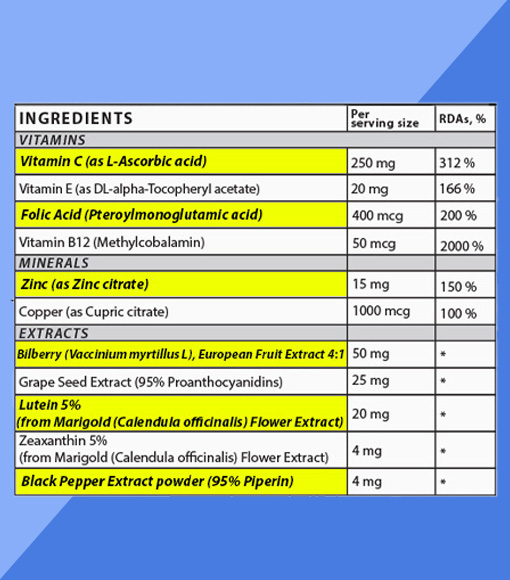 | INGREDIENTS | Per serving size | RDAs, % |
|---|---|---|
| VITAMINS | | |
| Vitamin C (as L-Ascorbic acid) | 250 mg | 312 % |
| Vitamin E (as DL-alpha-Tocopheryl acetate) | 20 mg | 166 % |
| Folic Acid (Pteroylmonoglutamic acid) | 400 mcg | 200 % |
| Vitamin B12 (Methylcobalamin) | 50 mcg | 2000 % |
| MINERALS | | |
| Zinc (as Zinc citrate) | 15 mg | 150 % |
| Copper (as Cupric citrate) | 1000 mcg | 100 % |
| EXTRACTS | | |
| Bilberry (Vaccinium myrtillus L), European Fruit Extract 4:1 | 50 mg | * |
| Grape Seed Extract (95% Proanthocyanidins) | 25 mg | * |
| Lutein 5% (from Marigold (Calendula officinalis) Flower Extract) | 20 mg | * |
| Zeaxanthin 5% (from Marigold (Calendula officinalis) Flower Extract) | 4 mg | * |
| Black Pepper Extract powder (95% Piperin) | 4 mg | * |